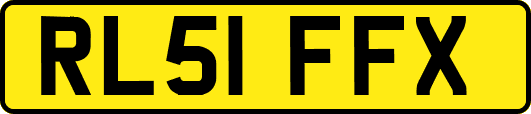 RL51 FFX